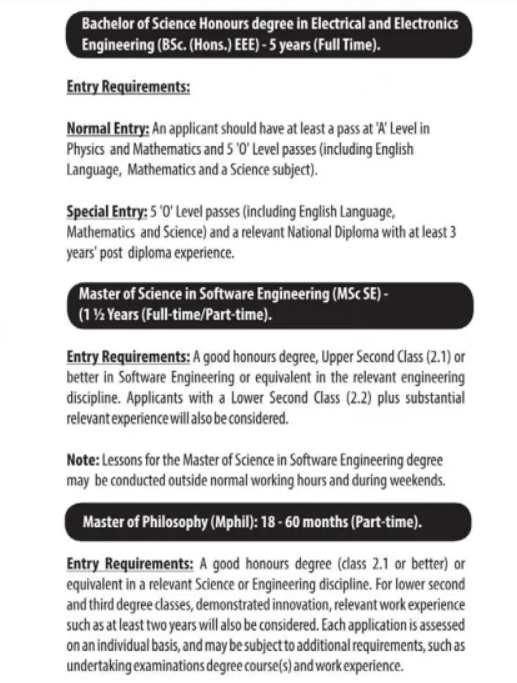 Bachelor of Science Honours degree in Electrical and Electronics Engineering (BSc. (Hons.) EEE) - 5 years (Full Time).

Entry Requirements:

Normal Entry: An applicant should have at least a pass at 'A' Level in Physics and Mathematics and 5 'O' Level passes (including English Language, Mathematics and a Science subject).

Special Entry: 5 'O' Level passes (including English Language, Mathematics and Science) and a relevant National Diploma with at least 3 years' post diploma experience.

Master of Science in Software Engineering (MSc SE) - (1 ½ Years (Full-time/Part-time).

Entry Requirements: A good honours degree, Upper Second Class (2.1) or better in Software Engineering or equivalent in the relevant engineering discipline. Applicants with a Lower Second Class (2.2) plus substantial relevant experience will also be considered.

Note: Lessons for the Master of Science in Software Engineering degree may be conducted outside normal working hours and during weekends.

Master of Philosophy (Mphil): 18 - 60 months (Part-time).

Entry Requirements: A good honours degree (class 2.1 or better) or equivalent in a relevant Science or Engineering discipline. For lower second and third degree classes, demonstrated innovation, relevant work experience such as at least two years will also be considered. Each application is assessed on an individual basis, and may be subject to additional requirements, such as undertaking examinations degree course(s) and work experience.